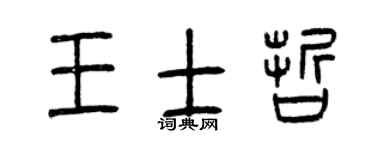 王士哲
词典网